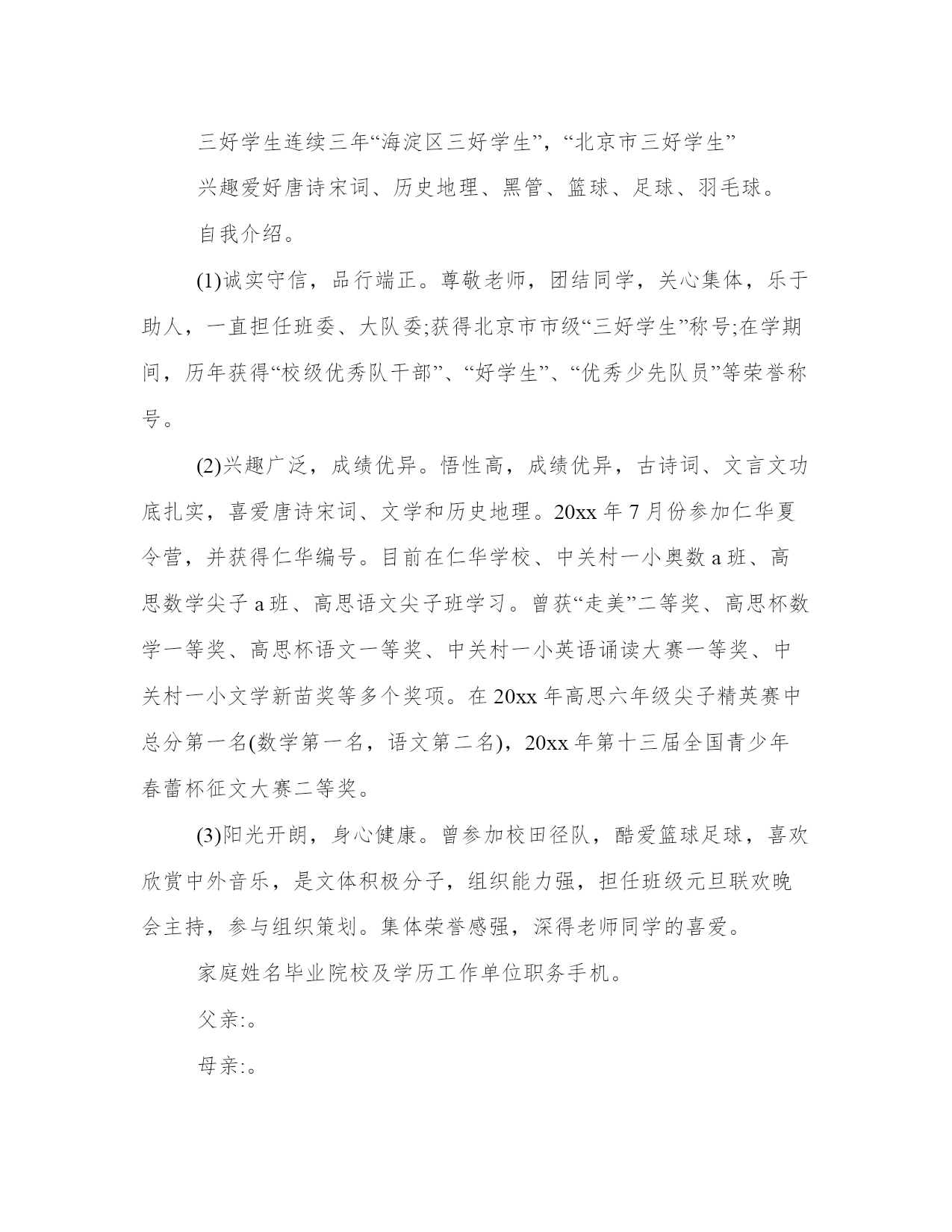 三好学生连续三年“海淀区三好学生”，“北京市三好学生”

兴趣爱好唐诗宋词、历史地理、黑管、篮球、足球、羽毛球。

自我介绍。

(1)诚实守信，品行端正。尊敬老师，团结同学，关心集体，乐于助人，一直担任班委、大队委;获得北京市市级“三好学生”称号;在学期间，历年获得“校级优秀队干部”、“好学生”、“优秀少先队员”等荣誉称号。

(2)兴趣广泛，成绩优异。悟性高，成绩优异，古诗词、文言文功底扎实，喜爱唐诗宋词、文学和历史地理。20xx 年 7 月份参加仁华夏令营，并获得仁华编号。目前在仁华学校、中关村一小奥数 a 班、高思数学尖子 a 班、高思语文尖子班学习。曾获“走美”二等奖、高思杯数学一等奖、高思杯语文一等奖、中关村一小英语诵读大赛一等奖、中关村一小文学新苗奖等多个奖项。在 20xx 年高思六年级尖子精英赛中总分第一名(数学第一名，语文第二名)，20xx 年第十三届全国青少年春蕾杯征文大赛二等奖。

(3)阳光开朗，身心健康。曾参加校田径队，酷爱篮球足球，喜欢欣赏中外音乐，是文体积极分子，组织能力强，担任班级元旦联欢晚会主持，参与组织策划。集体荣誉感强，深得老师同学的喜爱。

家庭姓名毕业院校及学历工作单位职务手机。

父亲:。

母亲:。